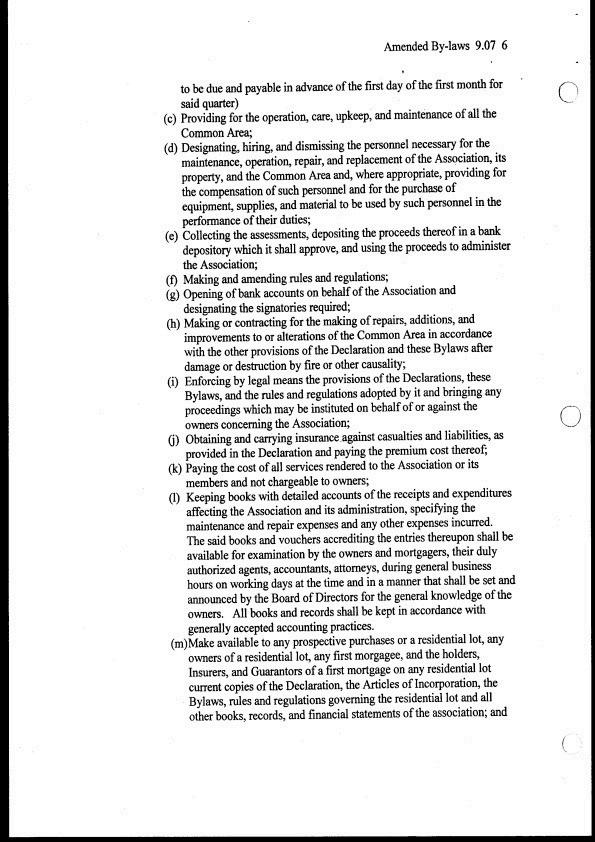 Amended By-laws 9.07 6

to be due and payable in advance of the first day of the first month for said quarter)

(c) Providing for the operation, care, upkeep, and maintenance of all the Common Area;

(d) Designating, hiring, and dismissing the personnel necessary for the maintenance, operation, repair, and replacement of the Association, its property, and the Common Area and, where appropriate, providing for the compensation of such personnel and for the purchase of equipment, supplies, and material to be used by such personnel in the performance of their duties;

(e) Collecting the assessments, depositing the proceeds thereof in a bank depository which it shall approve, and using the proceeds to administer the Association;

(f) Making and amending rules and regulations;

(g) Opening of bank accounts on behalf of the Association and designating the signatories required;

(h) Making or contracting for the making of repairs, additions, and improvements to or alterations of the Common Area in accordance with the other provisions of the Declaration and these Bylaws after damage or destruction by fire or other causality;

(i) Enforcing by legal means the provisions of the Declarations, these Bylaws, and the rules and regulations adopted by it and bringing any proceedings which may be instituted on behalf of or against the owners concerning the Association;

(j) Obtaining and carrying insurance against casualties and liabilities, as provided in the Declaration and paying the premium cost thereof;

(k) Paying the cost of all services rendered to the Association or its members and not chargeable to owners;

(l) Keeping books with detailed accounts of the receipts and expenditures affecting the Association and its administration, specifying the maintenance and repair expenses and any other expenses incurred. The said books and vouchers accrediting the entries thereupon shall be available for examination by the owners and mortgagers, their duly authorized agents, accountants, attorneys, during general business hours on working days at the time and in a manner that shall be set and announced by the Board of Directors for the general knowledge of the owners. All books and records shall be kept in accordance with generally accepted accounting practices.

(m)Make available to any prospective purchases or a residential lot, any owners of a residential lot, any first morgagee, and the holders, Insurers, and Guarantors of a first mortgage on any residential lot current copies of the Declaration, the Articles of Incorporation, the Bylaws, rules and regulations governing the residential lot and all other books, records, and financial statements of the association; and